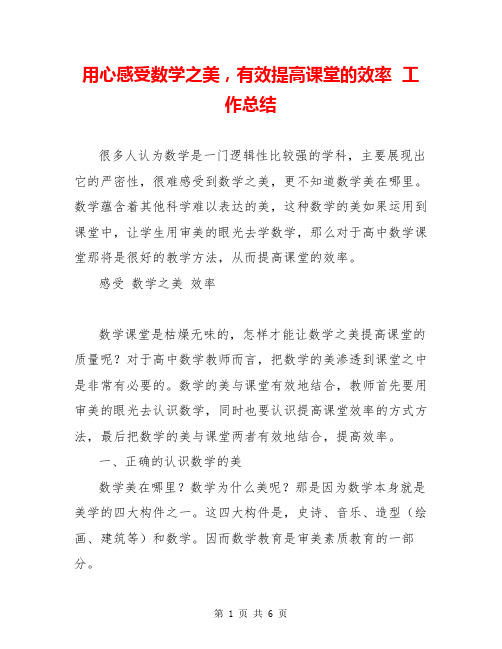 用心感受数学之美，有效提高课堂的效率 工作总结

很多人认为数学是一门逻辑性比较强的学科，主要展现出它的严密性，很难感受到数学之美，更不知道数学美在哪里。数学蕴含着其他科学难以表达的美，这种数学的美如果运用到课堂中，让学生用审美的眼光去学数学，那么对于高中数学课堂那将是很好的教学方法，从而提高课堂的效率。

感受 数学之美 效率

数学课堂是枯燥无味的，怎样才能让数学之美提高课堂的质量呢？对于高中数学教师而言，把数学的美渗透到课堂之中是非常有必要的。数学的美与课堂有效地结合，教师首先要用审美的眼光去认识数学，同时也要认识提高课堂效率的方式方法，最后把数学的美与课堂两者有效地结合，提高效率。

一、正确的认识数学的美

数学美在哪里？数学为什么美呢？那是因为数学本身就是美学的四大构件之一。这四大构件是，史诗、音乐、造型（绘画、建筑等）和数学。因而数学教育是审美素质教育的一部分。

第 1 页 共 6 页